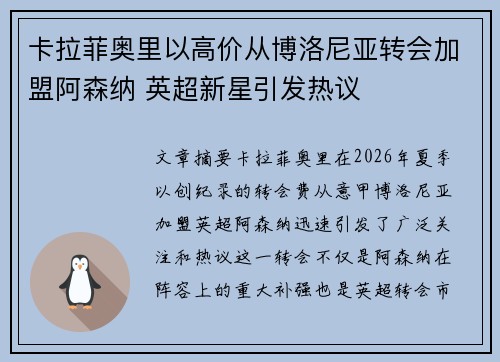 卡拉菲奥里以高价从博洛尼亚转会加盟阿森纳 英超新星引发热议

文章摘要卡拉菲奥里在2026年夏季以创纪录的转会费从意甲博洛尼亚加盟英超阿森纳迅速引发了广泛关注和热议这一转会不仅是阿森纳在阵容上的重大补强也是英超转会市